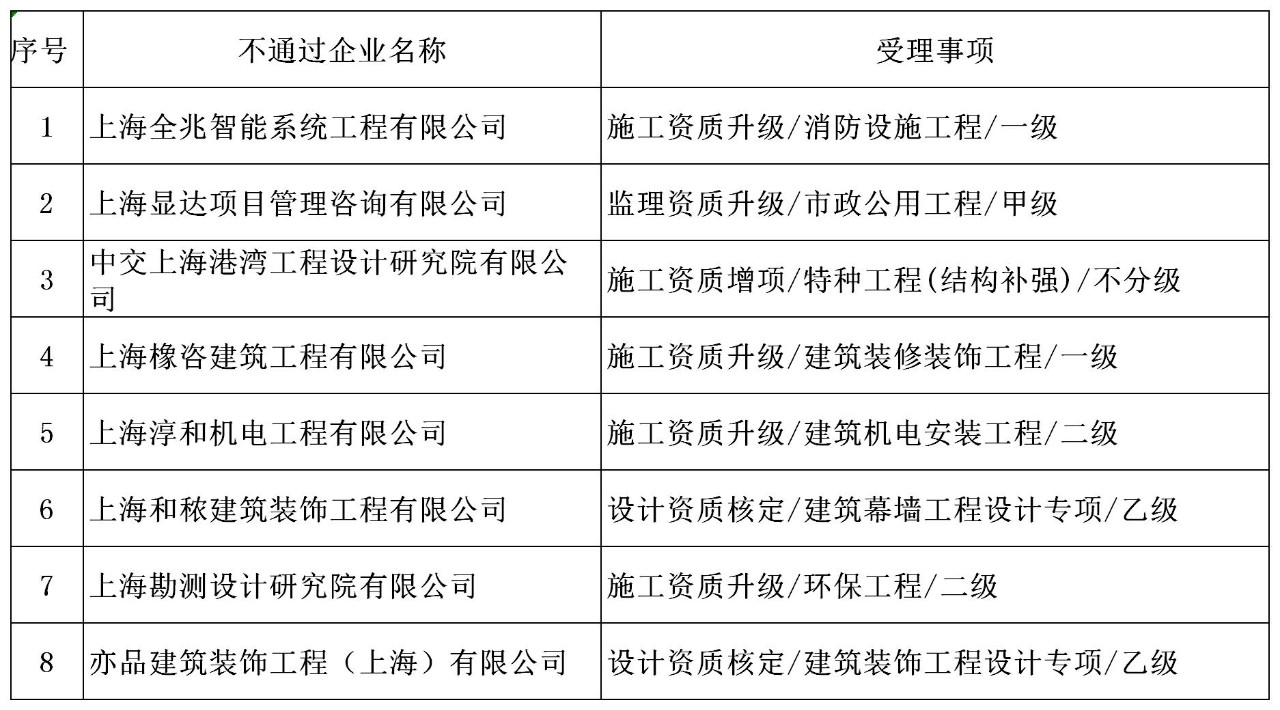 | 序号 | 不通过企业名称 | 受理事项 |
|---|---|---|
| 1 | 上海全兆智能系统工程有限公司 | 施工资质升级/消防设施工程/一级 |
| 2 | 上海显达项目管理咨询有限公司 | 监理资质升级/市政公用工程/甲级 |
| 3 | 中交上海港湾工程设计研究院有限公司 | 施工资质增项/特种工程(结构补强)/不分级 |
| 4 | 上海橡咨建筑工程有限公司 | 施工资质升级/建筑装修装饰工程/一级 |
| 5 | 上海淳和机电工程有限公司 | 施工资质升级/建筑机电安装工程/二级 |
| 6 | 上海和秾建筑装饰工程有限公司 | 设计资质核定/建筑幕墙工程设计专项/乙级 |
| 7 | 上海勘测设计研究院有限公司 | 施工资质升级/环保工程/二级 |
| 8 | 亦品建筑装饰工程（上海）有限公司 | 设计资质核定/建筑装饰工程设计专项/乙级 |